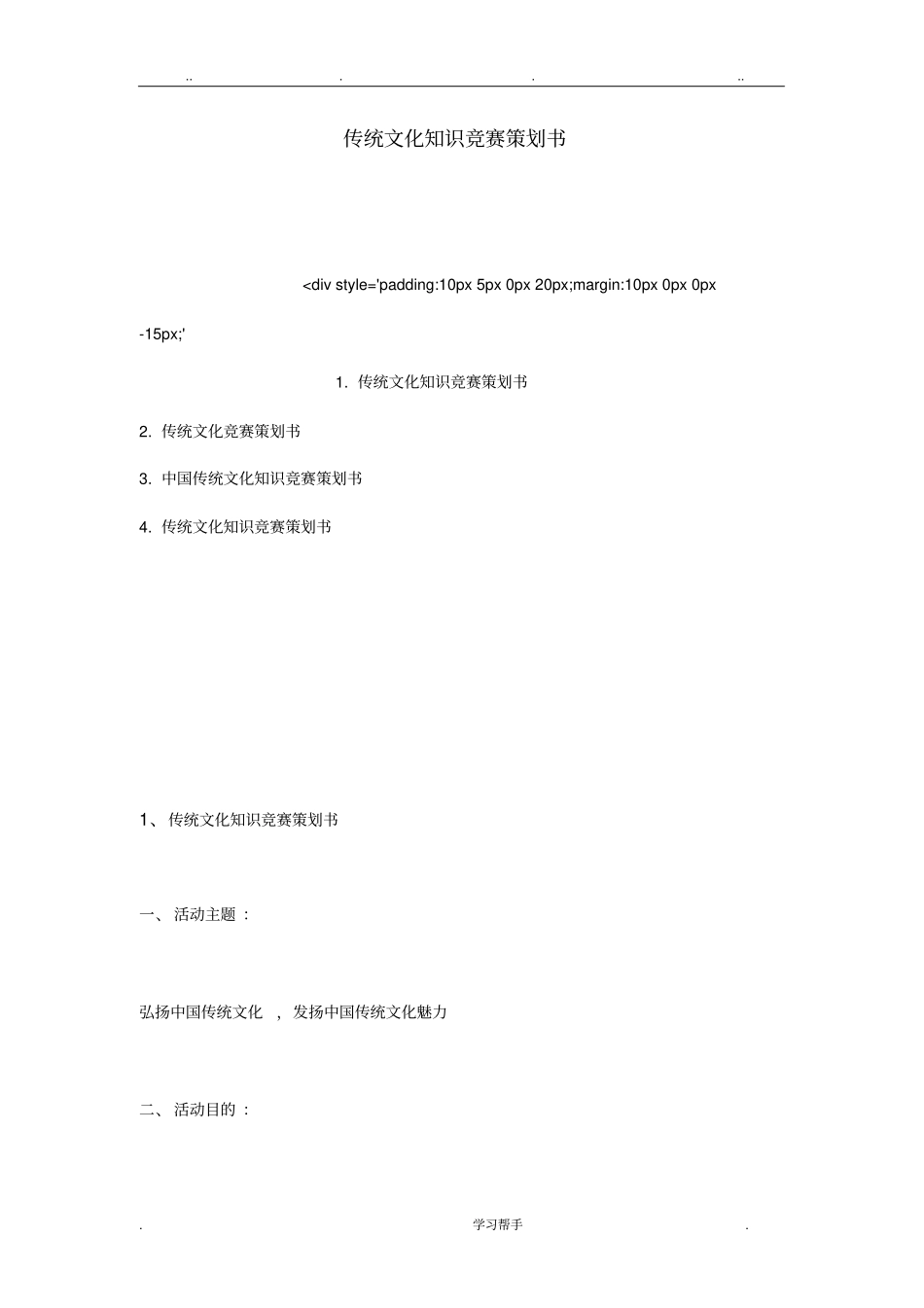 .. . . ..

传统文化知识竞赛策划书

<div style='padding:10px 5px 0px 20px;margin:10px 0px 0px -15px;'

1. 传统文化知识竞赛策划书

2. 传统文化竞赛策划书

3. 中国传统文化知识竞赛策划书

4. 传统文化知识竞赛策划书

1、 传统文化知识竞赛策划书

一、 活动主题 :

弘扬中国传统文化 , 发扬中国传统文化魅力

二、 活动目的 :

. 学习帮手 .